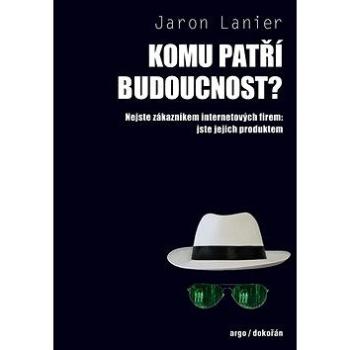 Jaron Lanier

KOMU PATŘÍ BUDOUCNOST?

Nejste zákazníkem internetových firem: jste jejich produktem

argo / dokořán